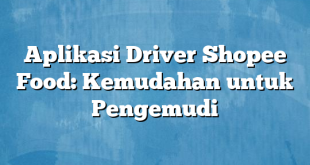 Aplikasi Driver Shopee Food: Kemudahan untuk Pengemudi